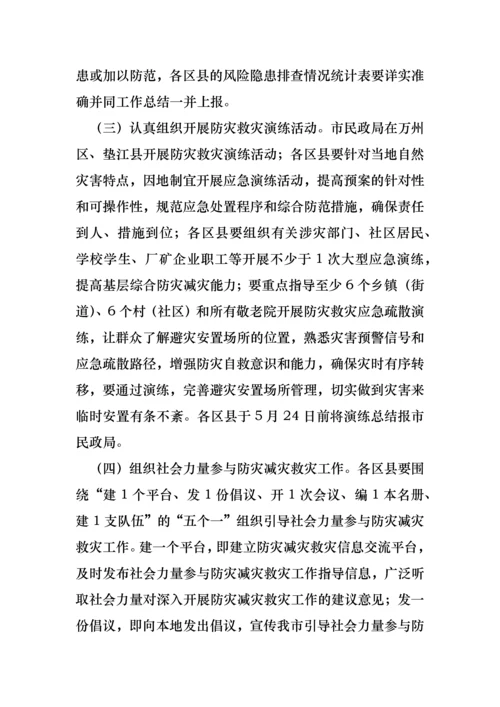 患或加以防范，各区县的风险隐患排查情况统计表要详实准确并同工作总结一并上报。

（三）认真组织开展防灾救灾演练活动。市民政局在万州区、垫江县开展防灾救灾演练活动；各区县要针对当地自然灾害特点，因地制宜开展应急演练活动，提高预案的针对性和可操作性，规范应急处置程序和综合防范措施，确保责任到人、措施到位；各区县要组织有关涉灾部门、社区居民、学校学生、厂矿企业职工等开展不少于1次大型应急演练，提高基层综合防灾减灾能力；要重点指导至少6个乡镇（街道）、6个村（社区）和所有敬老院开展防灾救灾应急疏散演练，让群众了解避灾安置场所的位置，熟悉灾害预警信号和应急疏散路径，增强防灾自救意识和能力，确保灾时有序转移，要通过演练，完善避灾安置场所管理，切实做到灾害来临时安置有条不紊。各区县于5月24日前将演练总结报市民政局。

（四）组织社会力量参与防灾减灾救灾工作。各区县要围绕“建1个平台、发1份倡议、开1次会议、编1本名册、建1支队伍”的“五个一”组织引导社会力量参与防灾减灾救灾工作。建一个平台，即建立防灾减灾救灾信息交流平台，及时发布社会力量参与防灾减灾救灾工作指导信息，广泛听取社会力量对深入开展防灾减灾救灾工作的建议意见；发一份倡议，即向本地发出倡议，宣传我市引导社会力量参与防